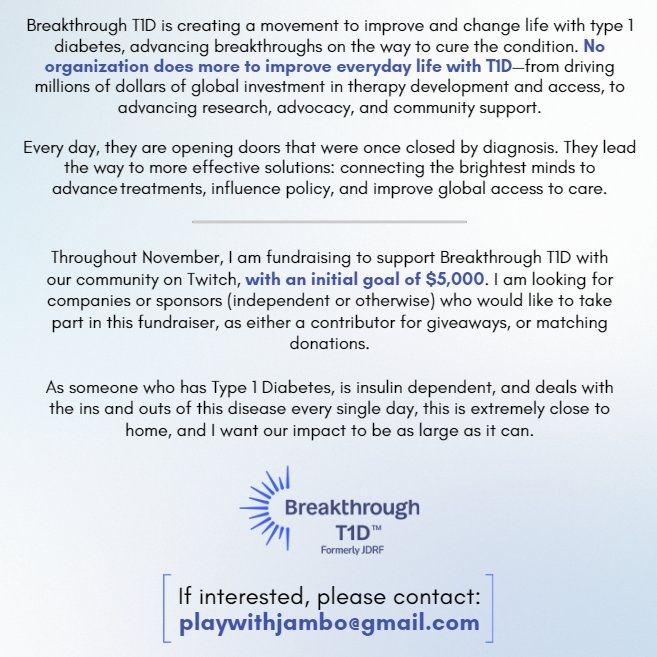 Breakthrough T1D is creating a movement to improve and change life with type 1 diabetes, advancing breakthroughs on the way to cure the condition. No organization does more to improve everyday life with T1D—from driving millions of dollars of global investment in therapy development and access, to advancing research, advocacy, and community support.

Every day, they are opening doors that were once closed by diagnosis. They lead the way to more effective solutions: connecting the brightest minds to advance treatments, influence policy, and improve global access to care.

Throughout November, I am fundraising to support Breakthrough T1D with our community on Twitch, with an initial goal of $5,000. I am looking for companies or sponsors (independent or otherwise) who would like to take part in this fundraiser, as either a contributor for giveaways, or matching donations.

As someone who has Type 1 Diabetes, is insulin dependent, and deals with the ins and outs of this disease every single day, this is extremely close to home, and I want our impact to be as large as it can.

Breakthrough T1D™
Formerly JDRF

If interested, please contact:
playwithjambo@gmail.com